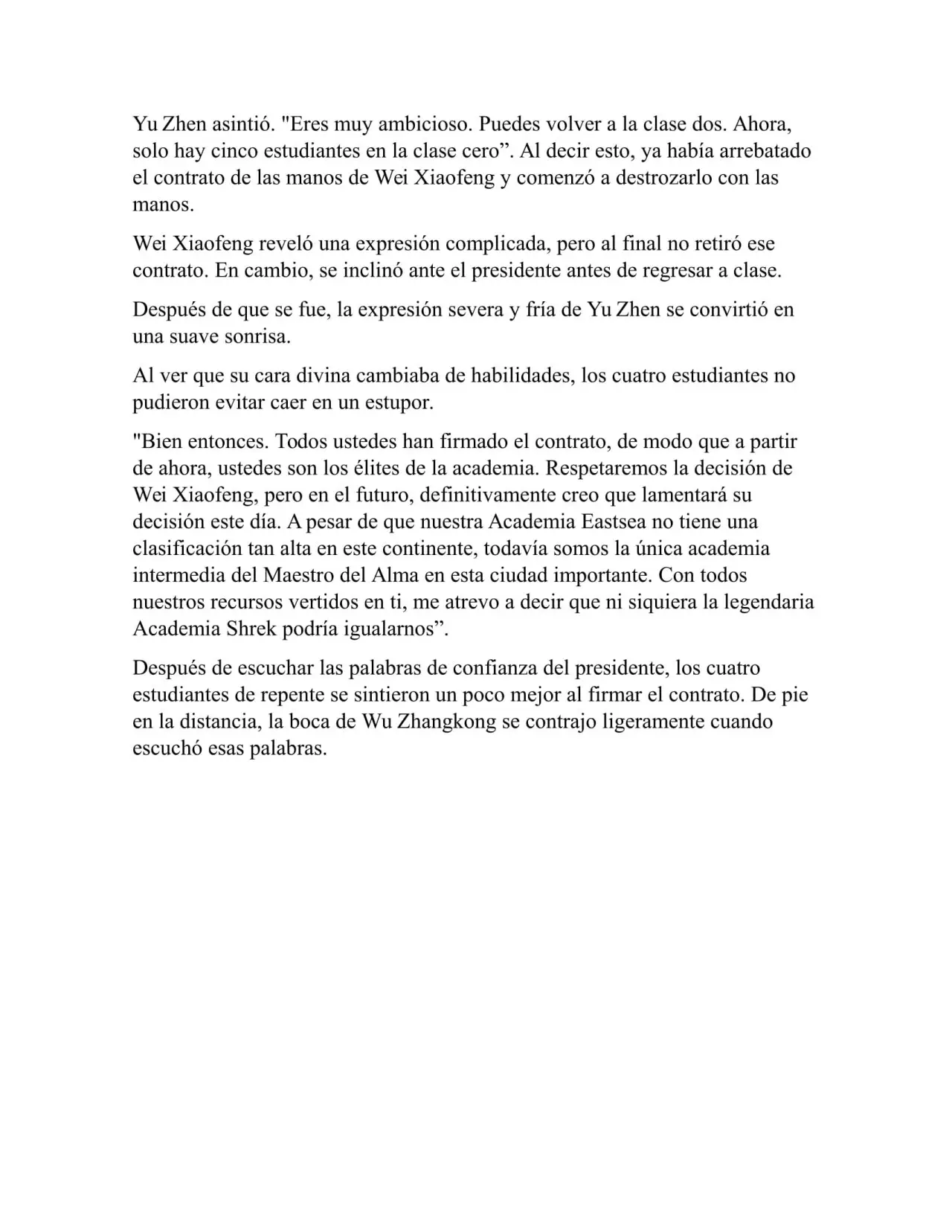 Yu Zhen asintió. "Eres muy ambicioso. Puedes volver a la clase dos. Ahora, solo hay cinco estudiantes en la clase cero”. Al decir esto, ya había arrebatado el contrato de las manos de Wei Xiaofeng y comenzó a destrozarlo con las manos.

Wei Xiaofeng reveló una expresión complicada, pero al final no retiró ese contrato. En cambio, se inclinó ante el presidente antes de regresar a clase.

Después de que se fue, la expresión severa y fría de Yu Zhen se convirtió en una suave sonrisa.

Al ver que su cara divina cambiaba de habilidades, los cuatro estudiantes no pudieron evitar caer en un estupor.

"Bien entonces. Todos ustedes han firmado el contrato, de modo que a partir de ahora, ustedes son los élites de la academia. Respetaremos la decisión de Wei Xiaofeng, pero en el futuro, definitivamente creo que lamentará su decisión este día. A pesar de que nuestra Academia Eastsea no tiene una clasificación tan alta en este continente, todavía somos la única academia intermedia del Maestro del Alma en esta ciudad importante. Con todos nuestros recursos vertidos en ti, me atrevo a decir que ni siquiera la legendaria Academia Shrek podría igualarnos”.

Después de escuchar las palabras de confianza del presidente, los cuatro estudiantes de repente se sintieron un poco mejor al firmar el contrato. De pie en la distancia, la boca de Wu Zhangkong se contrajo ligeramente cuando escuchó esas palabras.